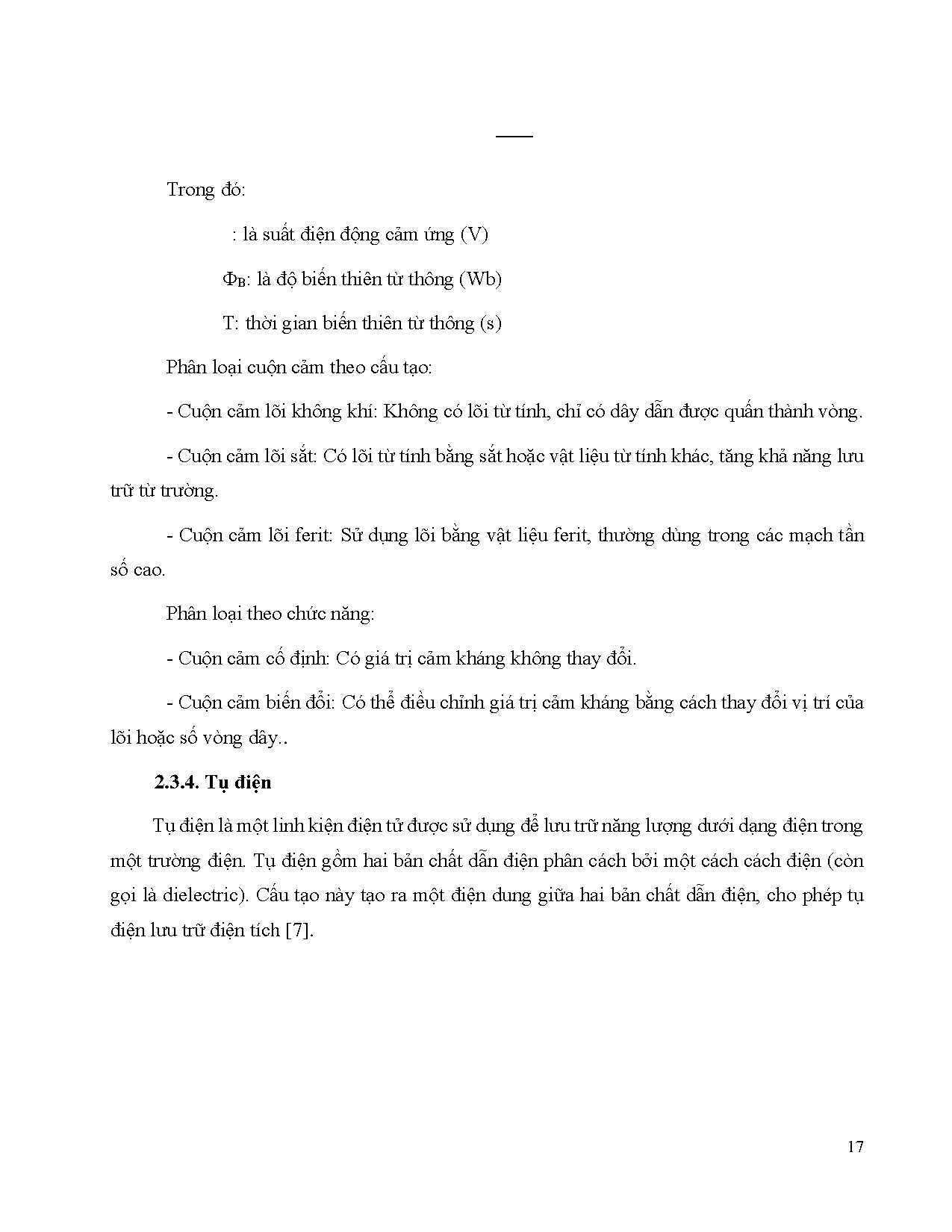 Trong đó:

: là suất điện động cảm ứng (V)

$\Phi_B$: là độ biến thiên từ thông (Wb)

T: thời gian biến thiên từ thông (s)

Phân loại cuộn cảm theo cấu tạo:

- Cuộn cảm lõi không khí: Không có lõi từ tính, chỉ có dây dẫn được quấn thành vòng.

- Cuộn cảm lõi sắt: Có lõi từ tính bằng sắt hoặc vật liệu từ tính khác, tăng khả năng lưu trữ từ trường.

- Cuộn cảm lõi ferit: Sử dụng lõi bằng vật liệu ferit, thường dùng trong các mạch tần số cao.

Phân loại theo chức năng:

- Cuộn cảm cố định: Có giá trị cảm kháng không thay đổi.

- Cuộn cảm biến đổi: Có thể điều chỉnh giá trị cảm kháng bằng cách thay đổi vị trí của lõi hoặc số vòng dây..

2.3.4. Tụ điện

Tụ điện là một linh kiện điện tử được sử dụng để lưu trữ năng lượng dưới dạng điện trong một trường điện. Tụ điện gồm hai bản chất dẫn điện phân cách bởi một cách cách điện (còn gọi là dielectric). Cấu tạo này tạo ra một điện dung giữa hai bản chất dẫn điện, cho phép tụ điện lưu trữ điện tích [7].

17